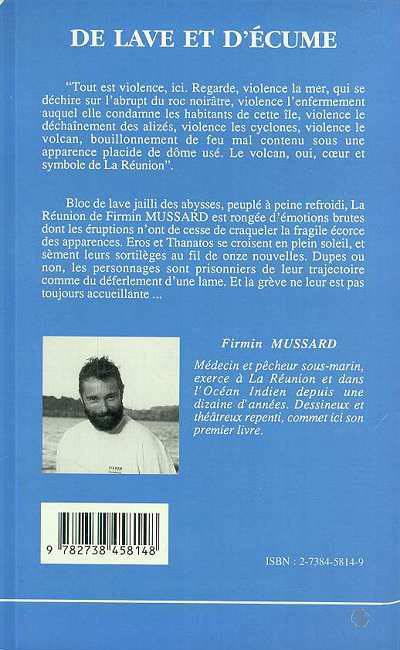 DE LAVE ET D'ÉCUME

"Tout est violence, ici. Regarde, violence la mer, qui se déchire sur l'abrupt du roc noirâtre, violence l'enfermement auquel elle condamne les habitants de cette île, violence le déchaînement des alizés, violence les cyclones, violence le volcan, bouillonnement de feu mal contenu sous une apparence placide de dôme usé. Le volcan, oui, cœur et symbole de La Réunion".

Bloc de lave jailli des abysses, peuplé à peine refroidi, La Réunion de Firmin MUSSARD est rongée d'émotions brutes dont les éruptions n'ont de cesse de craqueler la fragile écorce des apparences. Eros et Thanatos se croisent en plein soleil, et sèment leurs sortilèges au fil de onze nouvelles. Dupes ou non, les personnages sont prisonniers de leur trajectoire comme du déferlement d'une lame. Et la grève ne leur est pas toujours accueillante ...

Firmin MUSSARD

Médecin et pêcheur sous-marin, exerce à La Réunion et dans l'Océan Indien depuis une dizaine d'années. Dessineux et théâtreux repenti, commet ici son premier livre.

9 782738 458148

ISBN : 2-7384-5814-9